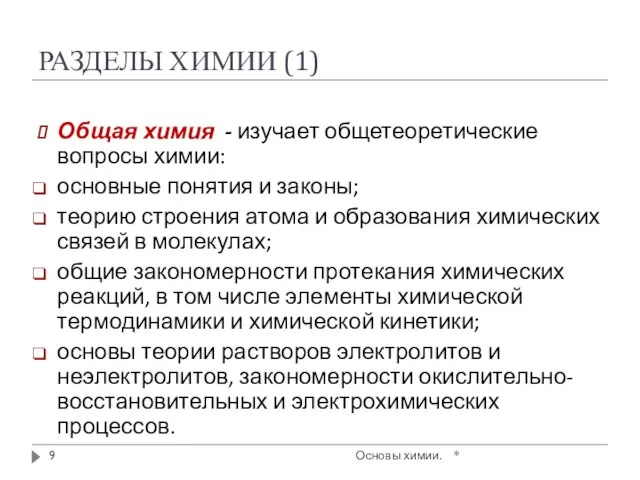 РАЗДЕЛЫ ХИМИИ (1)

Общая химия - изучает общетеоретические вопросы химии:

основные понятия и законы;

теорию строения атома и образования химических связей в молекулах;

общие закономерности протекания химических реакций, в том числе элементы химической термодинамики и химической кинетики;

основы теории растворов электролитов и неэлектролитов, закономерности окислительно-восстановительных и электрохимических процессов.

9

Основы химии.

*